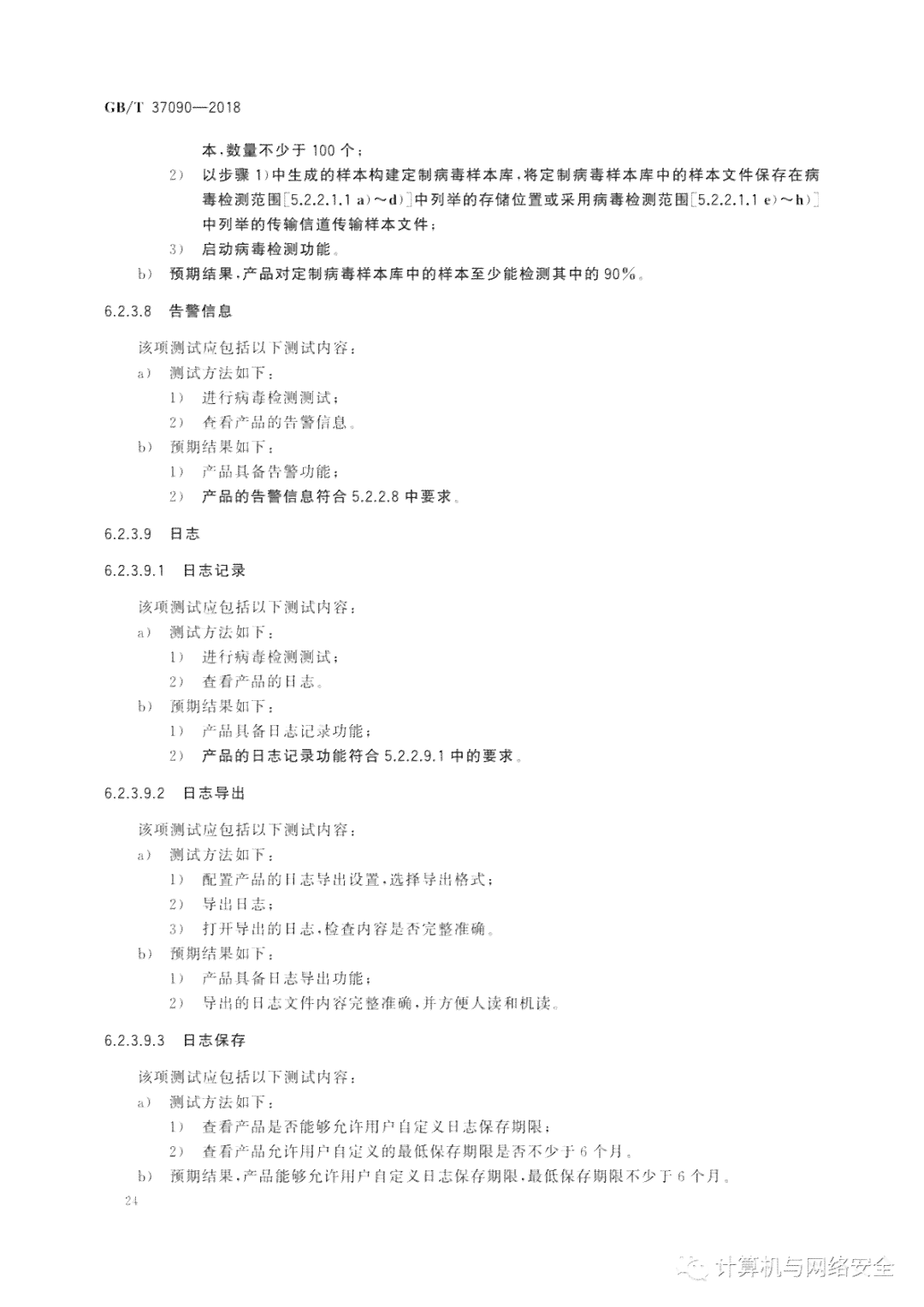 GB/T 37090—2018

本,数量不少于 100 个;

2） 以步骤 1）中生成的样本构建定制病毒样本库,将定制病毒样本库中的样本文件保存在病毒检测范围[5.2.2.1.1 a）～d）]中列举的存储位置或采用病毒检测范围[5.2.2.1.1 e）～h）]中列举的传输信道传输样本文件;

3） 启动病毒检测功能。

b） 预期结果,产品对定制病毒样本库中的样本至少能检测其中的 90%。

6.2.3.8 告警信息

该项测试应包括以下测试内容:

a） 测试方法如下:

1） 进行病毒检测测试;

2） 查看产品的告警信息。

b） 预期结果如下:

1） 产品具备告警功能;

2） 产品的告警信息符合 5.2.2.8 中要求。

6.2.3.9 日志

6.2.3.9.1 日志记录

该项测试应包括以下测试内容:

a） 测试方法如下:

1） 进行病毒检测测试;

2） 查看产品的日志。

b） 预期结果如下:

1） 产品具备日志记录功能;

2） 产品的日志记录功能符合 5.2.2.9.1 中的要求。

6.2.3.9.2 日志导出

该项测试应包括以下测试内容:

a） 测试方法如下:

1） 配置产品的日志导出设置,选择导出格式;

2） 导出日志;

3） 打开导出的日志,检查内容是否完整准确。

b） 预期结果如下:

1） 产品具备日志导出功能;

2） 导出的日志文件内容完整准确,并方便人读和机读。

6.2.3.9.3 日志保存

该项测试应包括以下测试内容:

a） 测试方法如下:

1） 查看产品是否能够允许用户自定义日志保存期限;

2） 查看产品允许用户自定义的最低保存期限是否不少于 6 个月。

b） 预期结果,产品能够允许用户自定义日志保存期限,最低保存期限不少于 6 个月。

24

计算机与网络安全